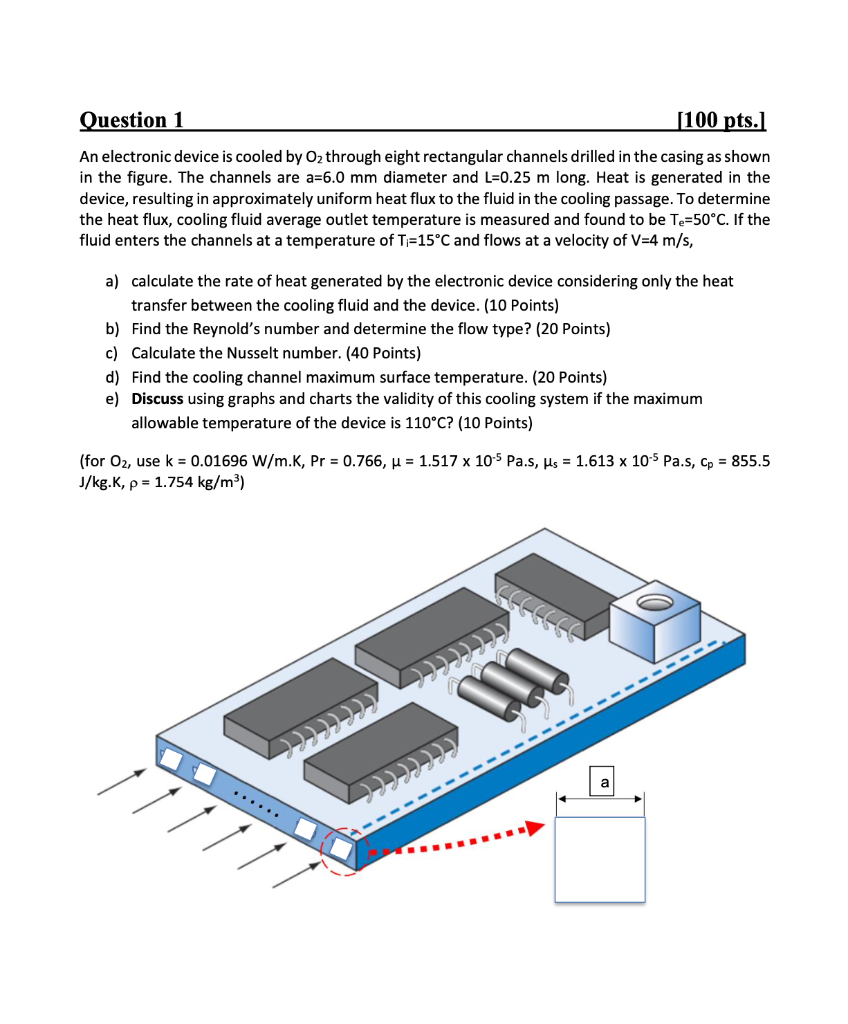 Question 1 [100 pts.]

An electronic device is cooled by $O_2$ through eight rectangular channels drilled in the casing as shown in the figure. The channels are a=6.0 mm diameter and L=0.25 m long. Heat is generated in the device, resulting in approximately uniform heat flux to the fluid in the cooling passage. To determine the heat flux, cooling fluid average outlet temperature is measured and found to be $T_e$=50°C. If the fluid enters the channels at a temperature of $T_i$=15°C and flows at a velocity of V=4 m/s,

a) calculate the rate of heat generated by the electronic device considering only the heat transfer between the cooling fluid and the device. (10 Points)
b) Find the Reynold's number and determine the flow type? (20 Points)
c) Calculate the Nusselt number. (40 Points)
d) Find the cooling channel maximum surface temperature. (20 Points)
e) Discuss using graphs and charts the validity of this cooling system if the maximum allowable temperature of the device is 110°C? (10 Points)

(for $O_2$, use k = 0.01696 W/m.K, Pr = 0.766, $\mu$ = 1.517 x $10^{-5}$ Pa.s, $\mu_s$ = 1.613 x $10^{-5}$ Pa.s, $c_p$ = 855.5 J/kg.K, $\rho$ = 1.754 kg/m$^3$)

a